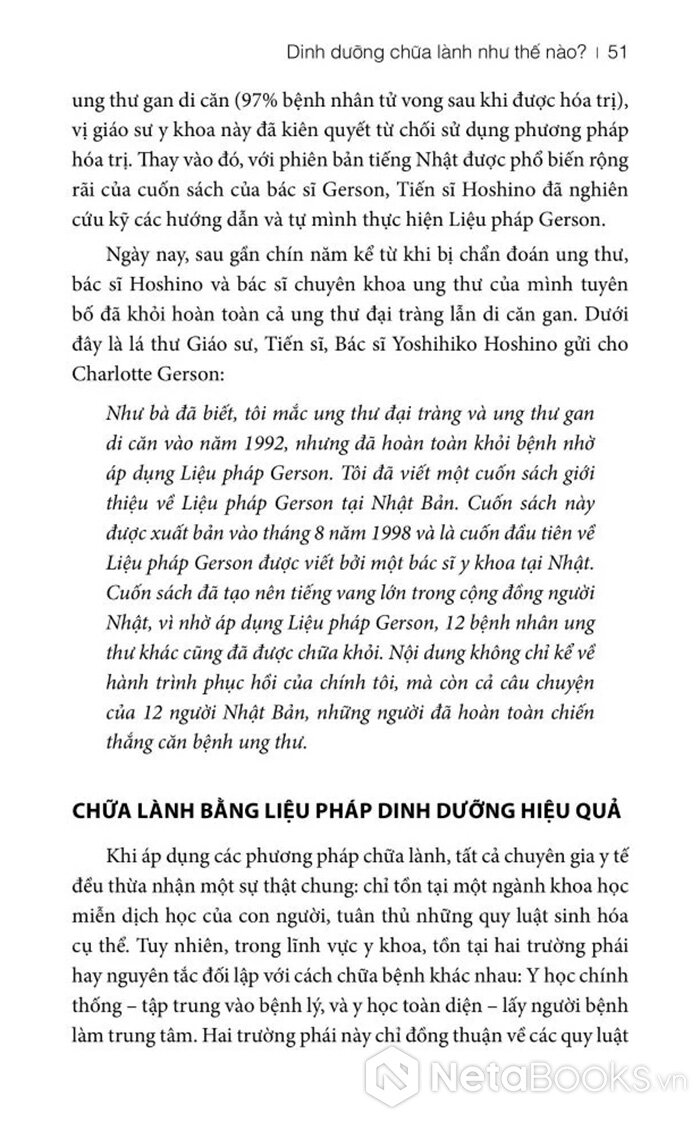 Dinh dưỡng chữa lành như thế nào? | 51

ung thư gan di căn (97% bệnh nhân tử vong sau khi được hóa trị), vị giáo sư y khoa này đã kiên quyết từ chối sử dụng phương pháp hóa trị. Thay vào đó, với phiên bản tiếng Nhật được phổ biến rộng rãi của cuốn sách của bác sĩ Gerson, Tiến sĩ Hoshino đã nghiên cứu kỹ các hướng dẫn và tự mình thực hiện Liệu pháp Gerson.

Ngày nay, sau gần chín năm kể từ khi bị chẩn đoán ung thư, bác sĩ Hoshino và bác sĩ chuyên khoa ung thư của mình tuyên bố đã khỏi hoàn toàn cả ung thư đại tràng lẫn di căn gan. Dưới đây là lá thư Giáo sư, Tiến sĩ, Bác sĩ Yoshihiko Hoshino gửi cho Charlotte Gerson:

Như bà đã biết, tôi mắc ung thư đại tràng và ung thư gan di căn vào năm 1992, nhưng đã hoàn toàn khỏi bệnh nhờ áp dụng Liệu pháp Gerson. Tôi đã viết một cuốn sách giới thiệu về Liệu pháp Gerson tại Nhật Bản. Cuốn sách này được xuất bản vào tháng 8 năm 1998 và là cuốn đầu tiên về Liệu pháp Gerson được viết bởi một bác sĩ y khoa tại Nhật. Cuốn sách đã tạo nên tiếng vang lớn trong cộng đồng người Nhật, vì nhờ áp dụng Liệu pháp Gerson, 12 bệnh nhân ung thư khác cũng đã được chữa khỏi. Nội dung không chỉ kể về hành trình phục hồi của chính tôi, mà còn cả câu chuyện của 12 người Nhật Bản, những người đã hoàn toàn chiến thắng căn bệnh ung thư.

CHỮA LÀNH BẰNG LIỆU PHÁP DINH DƯỠNG HIỆU QUẢ

Khi áp dụng các phương pháp chữa lành, tất cả chuyên gia y tế đều thừa nhận một sự thật chung: chỉ tồn tại một ngành khoa học miễn dịch học của con người, tuân thủ những quy luật sinh hóa cụ thể. Tuy nhiên, trong lĩnh vực y khoa, tồn tại hai trường phái hay nguyên tắc đối lập với cách chữa bệnh khác nhau: Y học chính thống – tập trung vào bệnh lý, và y học toàn diện – lấy người bệnh làm trung tâm. Hai trường phái này chỉ đồng thuận về các quy luật

NetaBooks.vn